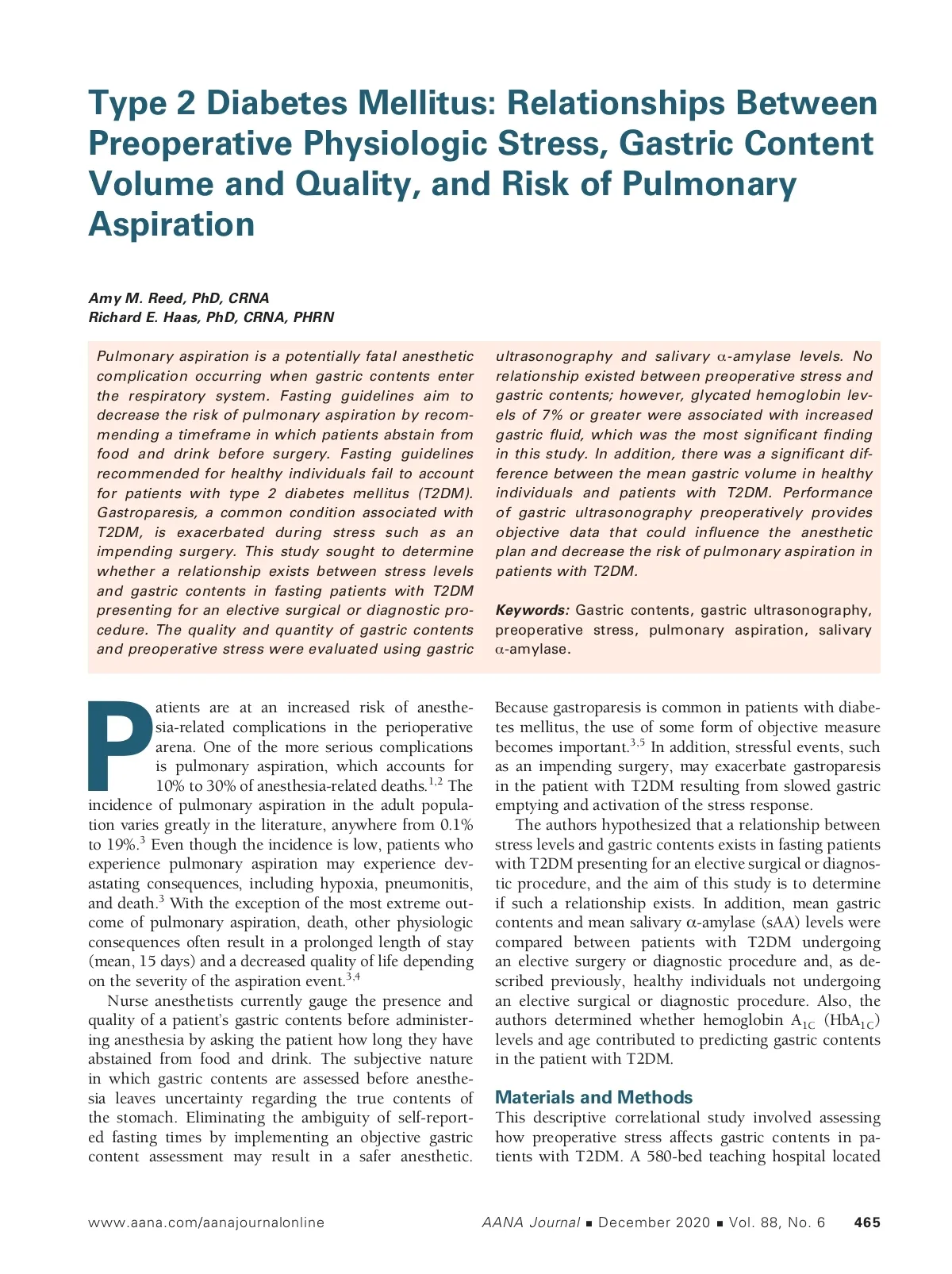 Type 2 Diabetes Mellitus: Relationships Between Preoperative Physiologic Stress, Gastric Content Volume and Quality, and Risk of Pulmonary Aspiration

Amy M. Reed, PhD, CRNA
Richard E. Haas, PhD, CRNA, PHRN

Pulmonary aspiration is a potentially fatal anesthetic complication occurring when gastric contents enter the respiratory system. Fasting guidelines aim to decrease the risk of pulmonary aspiration by recommending a timeframe in which patients abstain from food and drink before surgery. Fasting guidelines recommended for healthy individuals fail to account for patients with type 2 diabetes mellitus (T2DM). Gastroparesis, a common condition associated with T2DM, is exacerbated during stress such as an impending surgery. This study sought to determine whether a relationship exists between stress levels and gastric contents in fasting patients with T2DM presenting for an elective surgical or diagnostic procedure. The quality and quantity of gastric contents and preoperative stress were evaluated using gastric ultrasonography and salivary $\alpha$-amylase levels. No relationship existed between preoperative stress and gastric contents; however, glycated hemoglobin levels of 7% or greater were associated with increased gastric fluid, which was the most significant finding in this study. In addition, there was a significant difference between the mean gastric volume in healthy individuals and patients with T2DM. Performance of gastric ultrasonography preoperatively provides objective data that could influence the anesthetic plan and decrease the risk of pulmonary aspiration in patients with T2DM.

Keywords: Gastric contents, gastric ultrasonography, preoperative stress, pulmonary aspiration, salivary $\alpha$-amylase.

Patients are at an increased risk of anesthesia-related complications in the perioperative arena. One of the more serious complications is pulmonary aspiration, which accounts for 10% to 30% of anesthesia-related deaths.$^{1,2}$ The incidence of pulmonary aspiration in the adult population varies greatly in the literature, anywhere from 0.1% to 19%.$^{3}$ Even though the incidence is low, patients who experience pulmonary aspiration may experience devastating consequences, including hypoxia, pneumonitis, and death.$^{3}$ With the exception of the most extreme outcome of pulmonary aspiration, death, other physiologic consequences often result in a prolonged length of stay (mean, 15 days) and a decreased quality of life depending on the severity of the aspiration event.$^{3,4}$

Nurse anesthetists currently gauge the presence and quality of a patient's gastric contents before administering anesthesia by asking the patient how long they have abstained from food and drink. The subjective nature in which gastric contents are assessed before anesthesia leaves uncertainty regarding the true contents of the stomach. Eliminating the ambiguity of self-reported fasting times by implementing an objective gastric content assessment may result in a safer anesthetic. Because gastroparesis is common in patients with diabetes mellitus, the use of some form of objective measure becomes important.$^{3,5}$ In addition, stressful events, such as an impending surgery, may exacerbate gastroparesis in the patient with T2DM resulting from slowed gastric emptying and activation of the stress response.

The authors hypothesized that a relationship between stress levels and gastric contents exists in fasting patients with T2DM presenting for an elective surgical or diagnostic procedure, and the aim of this study is to determine if such a relationship exists. In addition, mean gastric contents and mean salivary $\alpha$-amylase (sAA) levels were compared between patients with T2DM undergoing an elective surgery or diagnostic procedure and, as described previously, healthy individuals not undergoing an elective surgical or diagnostic procedure. Also, the authors determined whether hemoglobin $A_{1C}$ ($HbA_{1C}$) levels and age contributed to predicting gastric contents in the patient with T2DM.

Materials and Methods
This descriptive correlational study involved assessing how preoperative stress affects gastric contents in patients with T2DM. A 580-bed teaching hospital located

www.aana.com/aanajournalonline AANA Journal ■ December 2020 ■ Vol. 88, No. 6 465